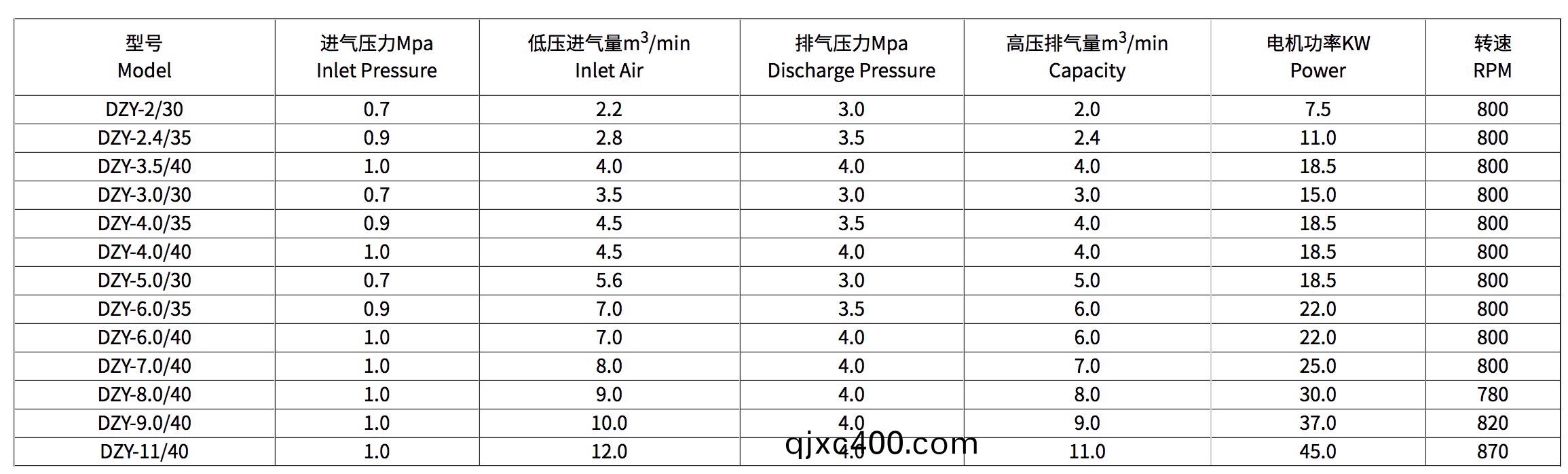 | 型号 Model | 进气压力Mpa Inlet Pressure | 低压进气量$m^3$/min Inlet Air | 排气压力Mpa Discharge Pressure | 高压排气量$m^3$/min Capacity | 电机功率KW Power | 转速 RPM |
|---|---|---|---|---|---|---|
| DZY-2/30 | 0.7 | 2.2 | 3.0 | 2.0 | 7.5 | 800 |
| DZY-2.4/35 | 0.9 | 2.8 | 3.5 | 2.4 | 11.0 | 800 |
| DZY-3.5/40 | 1.0 | 4.0 | 4.0 | 4.0 | 18.5 | 800 |
| DZY-3.0/30 | 0.7 | 3.5 | 3.0 | 3.0 | 15.0 | 800 |
| DZY-4.0/35 | 0.9 | 4.5 | 3.5 | 4.0 | 18.5 | 800 |
| DZY-4.0/40 | 1.0 | 4.5 | 4.0 | 4.0 | 18.5 | 800 |
| DZY-5.0/30 | 0.7 | 5.6 | 3.0 | 5.0 | 18.5 | 800 |
| DZY-6.0/35 | 0.9 | 7.0 | 3.5 | 6.0 | 22.0 | 800 |
| DZY-6.0/40 | 1.0 | 7.0 | 4.0 | 6.0 | 22.0 | 800 |
| DZY-7.0/40 | 1.0 | 8.0 | 4.0 | 7.0 | 25.0 | 800 |
| DZY-8.0/40 | 1.0 | 9.0 | 4.0 | 8.0 | 30.0 | 780 |
| DZY-9.0/40 | 1.0 | 10.0 | 4.0 | 9.0 | 37.0 | 820 |
| DZY-11/40 | 1.0 | 12.0 | 4.0 | 11.0 | 45.0 | 870 |

qjxc400.com